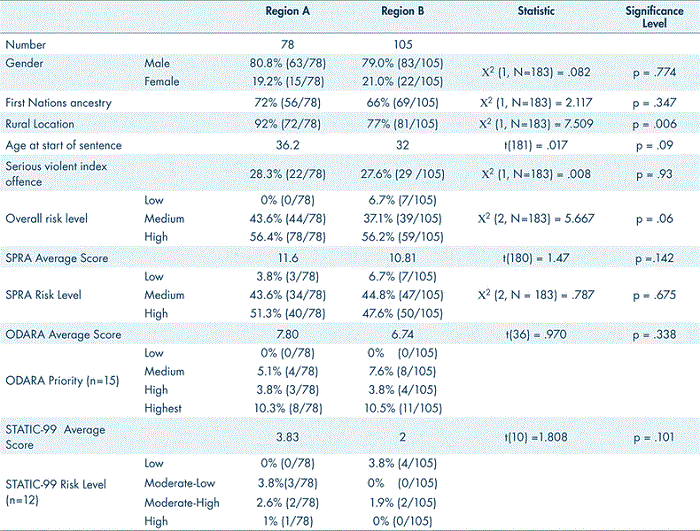 | | | Region A | Region B | Statistic | Significance Level |
|---|---|---|---|---|---|
| Number | | 78 | 105 | | |
| Gender | Male | 80.8% (63/78) | 79.0% (83/105) | $X^2$ (1, N=183) = .082 | p = .774 |
| | Female | 19.2% (15/78) | 21.0% (22/105) | | |
| First Nations ancestry | | 72% (56/78) | 66% (69/105) | $X^2$ (1, N=183) = 2.117 | p = .347 |
| Rural Location | | 92% (72/78) | 77% (81/105) | $X^2$ (1, N=183) = 7.509 | p = .006 |
| Age at start of sentence | | 36.2 | 32 | t(181) = .017 | p = .09 |
| Serious violent index offence | | 28.3% (22/78) | 27.6% (29 /105) | $X^2$ (1, N=183) = .008 | p = .93 |
| Overall risk level | Low | 0% (0/78) | 6.7% (7/105) | $X^2$ (2, N=183) = 5.667 | p = .06 |
| | Medium | 43.6% (44/78) | 37.1% (39/105) | | |
| | High | 56.4% (78/78) | 56.2% (59/105) | | |
| SPRA Average Score | | 11.6 | 10.81 | t(180) = 1.47 | p =.142 |
| SPRA Risk Level | Low | 3.8% (3/78) | 6.7% (7/105) | $X^2$ (2, N = 183) = .787 | p = .675 |
| | Medium | 43.6% (34/78) | 44.8% (47/105) | | |
| | High | 51.3% (40/78) | 47.6% (50/105) | | |
| ODARA Average Score | | 7.80 | 6.74 | t(36) = .970 | p = .338 |
| ODARA Priority (n=15) | Low | 0% (0/78) | 0% (0/105) | | |
| | Medium | 5.1% (4/78) | 7.6% (8/105) | | |
| | High | 3.8% (3/78) | 3.8% (4/105) | | |
| | Highest | 10.3% (8/78) | 10.5% (11/105) | | |
| STATIC-99 Average Score | | 3.83 | 2 | t(10) =1.808 | p = .101 |
| STATIC-99 Risk Level (n=12) | Low | 0% (0/78) | 3.8% (4/105) | | |
| | Moderate-Low | 3.8%(3/78) | 0% (0/105) | | |
| | Moderate-High | 2.6% (2/78) | 1.9% (2/105) | | |
| | High | 1% (1/78) | 0% (0/105) | | |